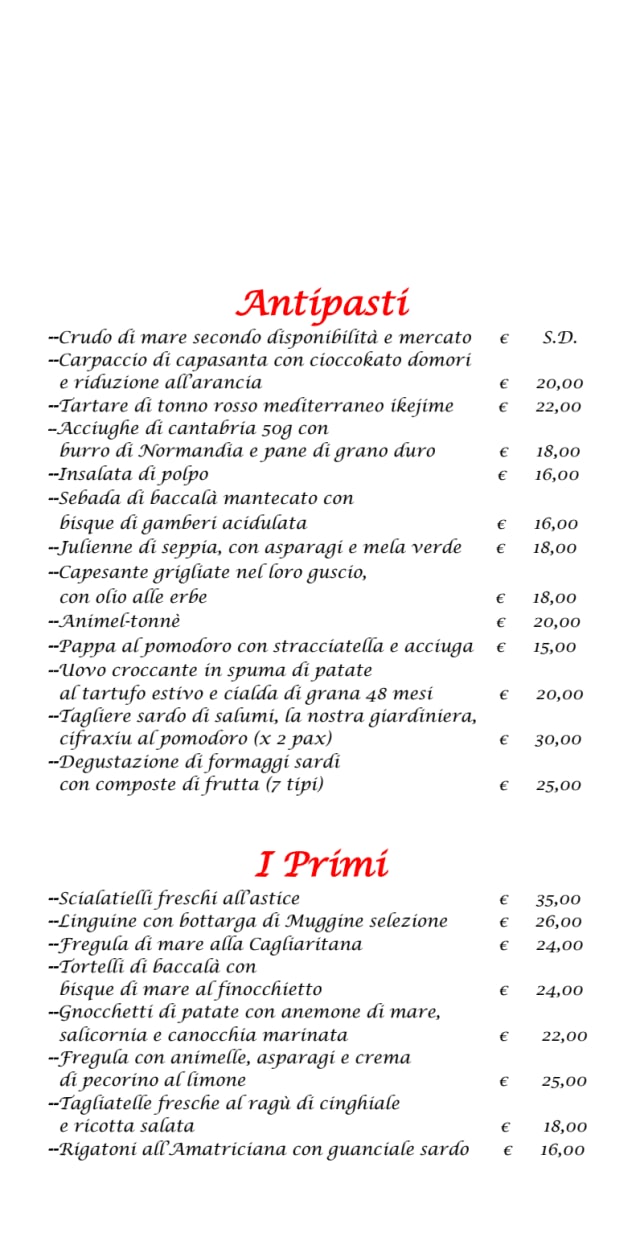 Antipasti

--Crudo di mare secondo disponibilità e mercato € S.D.
--Carpaccio di capasanta con cioccokato domori e riduzione all'arancia € 20,00
--Tartare di tonno rosso mediterraneo ikejime € 22,00
--Acciughe di cantabria 50g con burro di Normandia e pane di grano duro € 18,00
--Insalata di polpo € 16,00
--Sebada di baccalà mantecato con bisque di gamberi acidulata € 16,00
--Julienne di seppia, con asparagi e mela verde € 18,00
--Capesante grigliate nel loro guscio, con olio alle erbe € 18,00
--Animel-tonnè € 20,00
--Pappa al pomodoro con stracciatella e acciuga € 15,00
--Uovo croccante in spuma di patate al tartufo estivo e cialda di grana 48 mesi € 20,00
--Tagliere sardo di salumi, la nostra giardiniera, cifraxiu al pomodoro (x 2 pax) € 30,00
--Degustazione di formaggi sardi con composte di frutta (7 tipi) € 25,00

I Primi

--Scialatielli freschi all'astice € 35,00
--Linguine con bottarga di Muggine selezione € 26,00
--Fregula di mare alla Cagliaritana € 24,00
--Tortelli di baccalà con bisque di mare al finocchietto € 24,00
--Gnocchetti di patate con anemone di mare, salicornia e canocchia marinata € 22,00
--Fregula con animelle, asparagi e crema di pecorino al limone € 25,00
--Tagliatelle fresche al ragù di cinghiale e ricotta salata € 18,00
--Rigatoni all'Amatriciana con guanciale sardo € 16,00